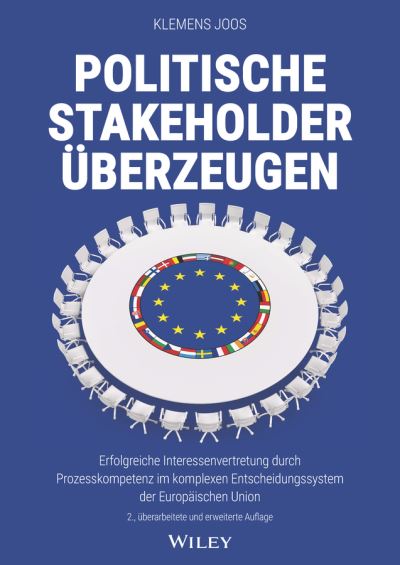 KLEMENS JOOS

POLITISCHE STAKEHOLDER ÜBERZEUGEN

Erfolgreiche Interessenvertretung durch Prozesskompetenz im komplexen Entscheidungssystem der Europäischen Union

2., überarbeitete und erweiterte Auflage

WILEY